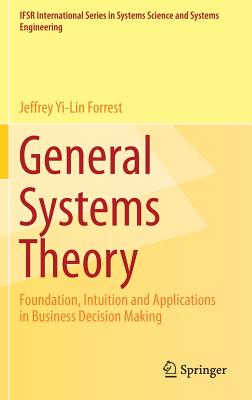 IFSR International Series in Systems Science and Systems Engineering

Jeffrey Yi-Lin Forrest

General Systems Theory

Foundation, Intuition and Applications in Business Decision Making

Springer